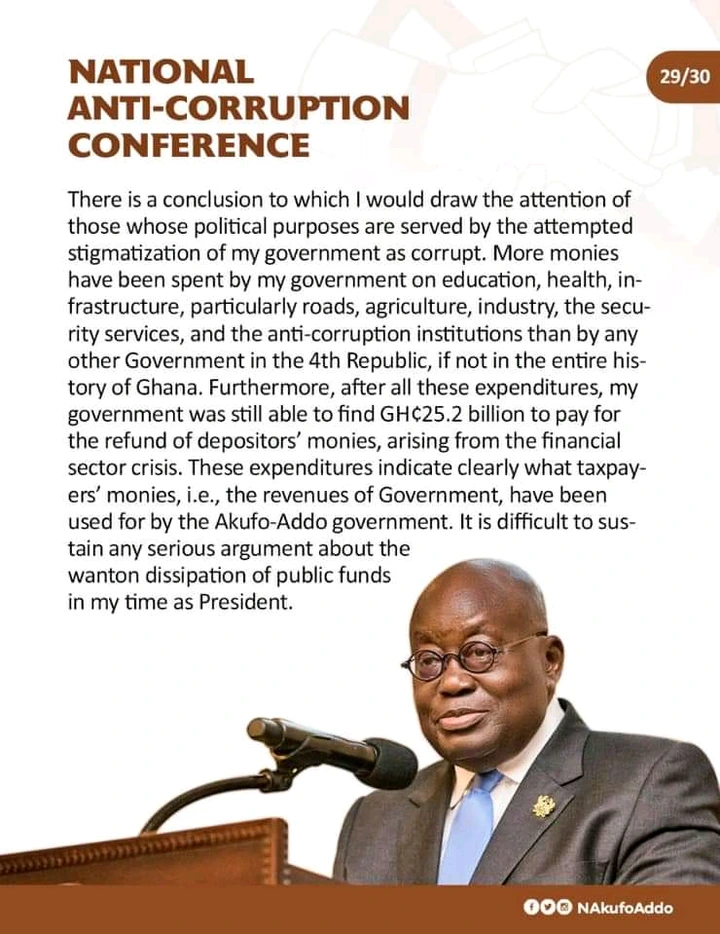 NATIONAL ANTI-CORRUPTION CONFERENCE

29/30

There is a conclusion to which I would draw the attention of those whose political purposes are served by the attempted stigmatization of my government as corrupt. More monies have been spent by my government on education, health, infrastructure, particularly roads, agriculture, industry, the security services, and the anti-corruption institutions than by any other Government in the 4th Republic, if not in the entire history of Ghana. Furthermore, after all these expenditures, my government was still able to find GH¢25.2 billion to pay for the refund of depositors' monies, arising from the financial sector crisis. These expenditures indicate clearly what taxpayers' monies, i.e., the revenues of Government, have been used for by the Akufo-Addo government. It is difficult to sustain any serious argument about the wanton dissipation of public funds in my time as President.

NAkufoAddo